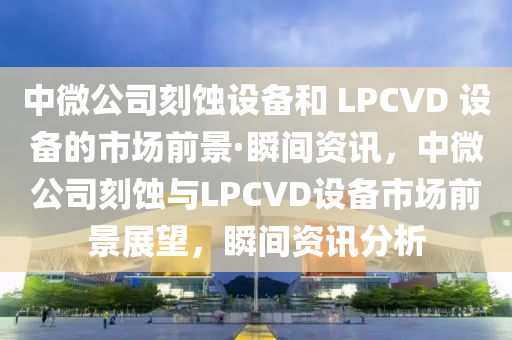 中微公司刻蚀设备和 LPCVD 设备的市场前景·瞬间资讯，中微公司刻蚀与LPCVD设备市场前景展望，瞬间资讯分析